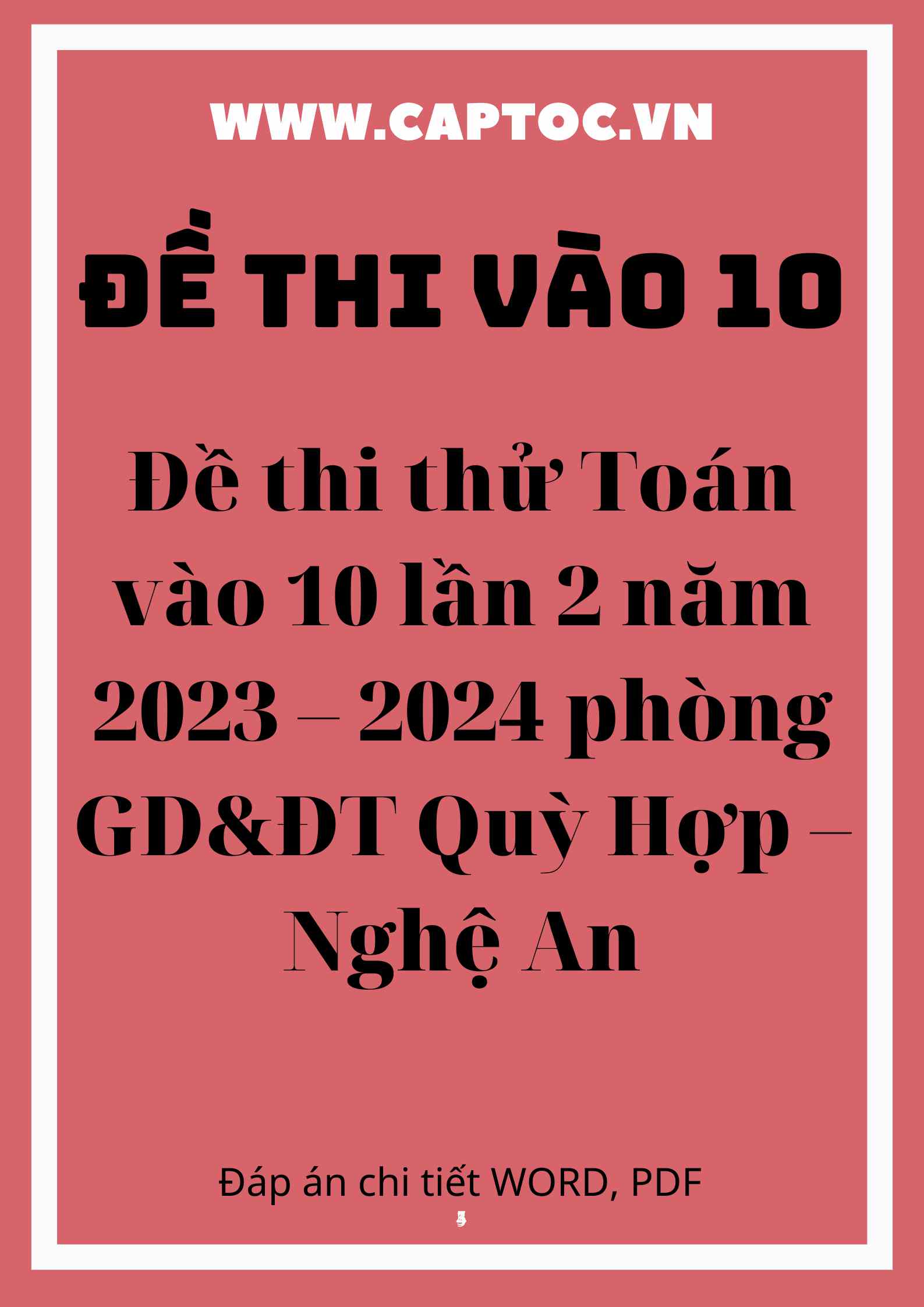 WWW.CAPTOC.VN

ĐỀ THI VÀO 10

Đề thi thử Toán vào 10 lần 2 năm 2023 – 2024 phòng GD&ĐT Quỳ Hợp – Nghệ An

Đáp án chi tiết WORD, PDF